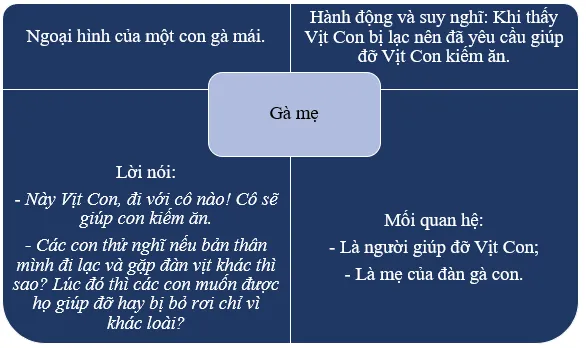 Ngoại hình của một con gà mái.

Hành động và suy nghĩ: Khi thấy Vịt Con bị lạc nên đã yêu cầu giúp đỡ Vịt Con kiếm ăn.

Gà mẹ

Lời nói:

- Này Vịt Con, đi với cô nào! Cô sẽ giúp con kiếm ăn.

- Các con thử nghĩ nếu bản thân mình đi lạc và gặp đàn vịt khác thì sao? Lúc đó thì các con muốn được họ giúp đỡ hay bị bỏ rơi chỉ vì khác loài?

Mối quan hệ:

- Là người giúp đỡ Vịt Con;

- Là mẹ của đàn gà con.